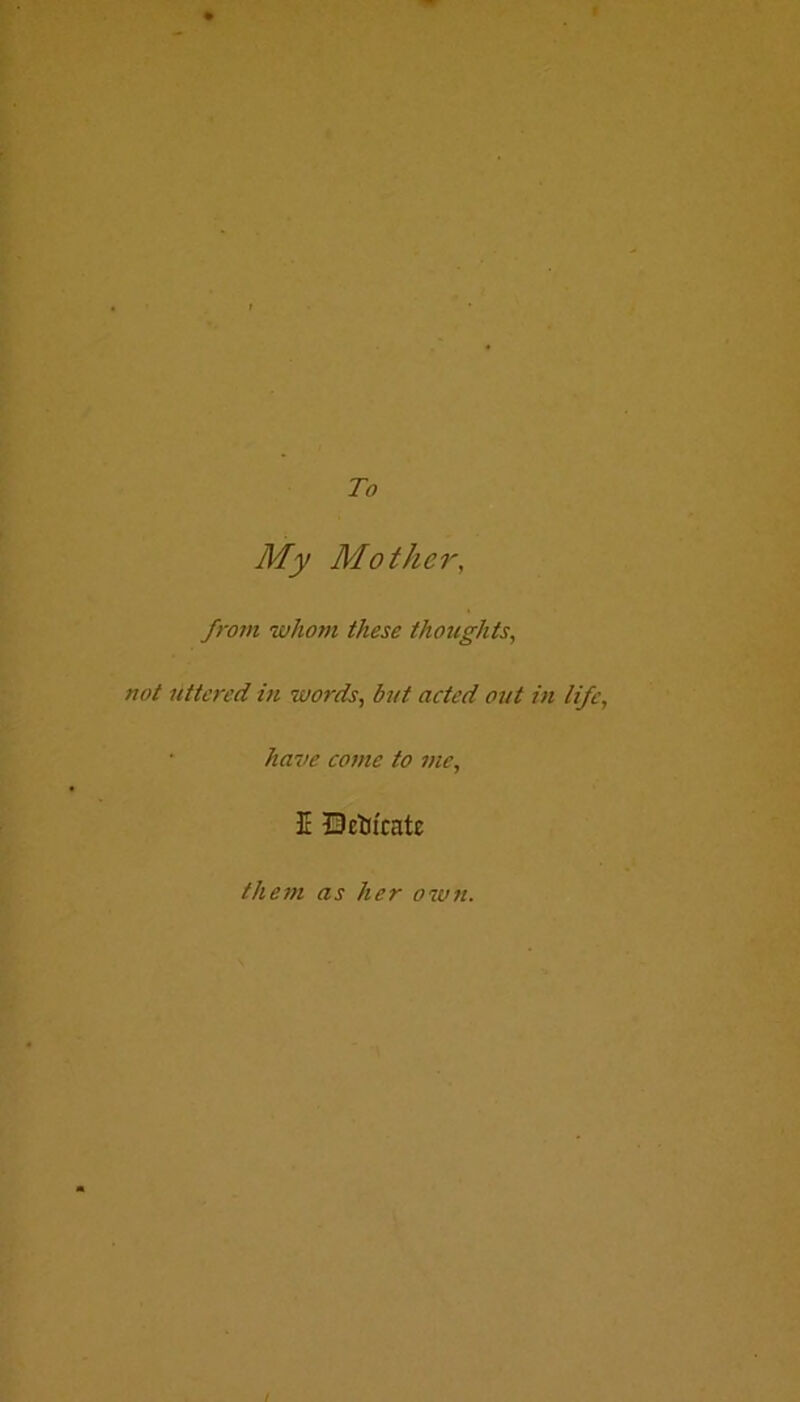 To

My Mother,

from whom these thoughts,

not uttered in words, but acted out in life,

have come to me,

I Dedicate

them as her own.